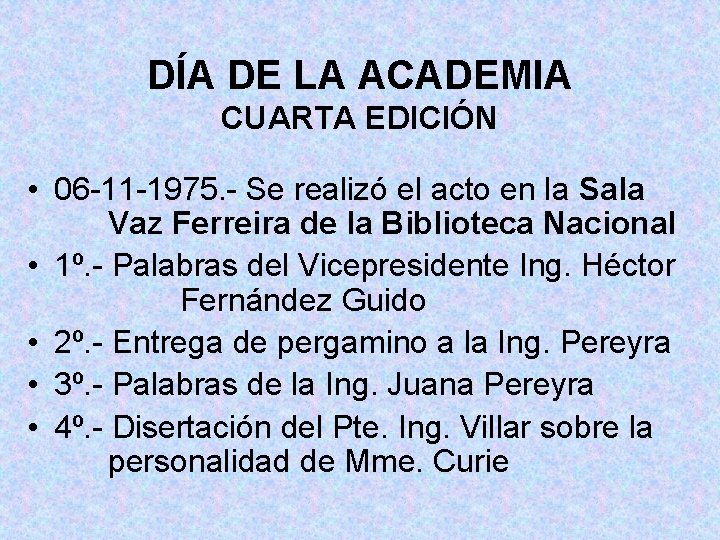 DÍA DE LA ACADEMIA
CUARTA EDICIÓN

• 06-11-1975.- Se realizó el acto en la Sala Vaz Ferreira de la Biblioteca Nacional
• 1º.- Palabras del Vicepresidente Ing. Héctor Fernández Guido
• 2º.- Entrega de pergamino a la Ing. Pereyra
• 3º.- Palabras de la Ing. Juana Pereyra
• 4º.- Disertación del Pte. Ing. Villar sobre la personalidad de Mme. Curie